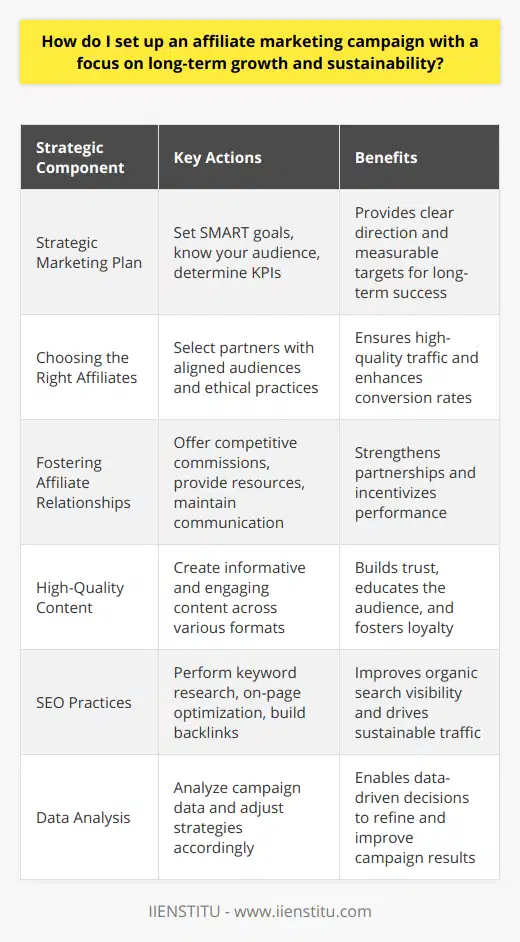 How do I set up an affiliate marketing campaign with a focus on long-term growth and sustainability?

| Strategic Component | Key Actions | Benefits |
|---|---|---|
| Strategic Marketing Plan | Set SMART goals, know your audience, determine KPIs | Provides clear direction and measurable targets for long-term success |
| Choosing the Right Affiliates | Select partners with aligned audiences and ethical practices | Ensures high-quality traffic and enhances conversion rates |
| Fostering Affiliate Relationships | Offer competitive commissions, provide resources, maintain communication | Strengthens partnerships and incentivizes performance |
| High-Quality Content | Create informative and engaging content across various formats | Builds trust, educates the audience, and fosters loyalty |
| SEO Practices | Perform keyword research, on-page optimization, build backlinks | Improves organic search visibility and drives sustainable traffic |
| Data Analysis | Analyze campaign data and adjust strategies accordingly | Enables data-driven decisions to refine and improve campaign results |

IIENSTITU - www.iienstitu.com